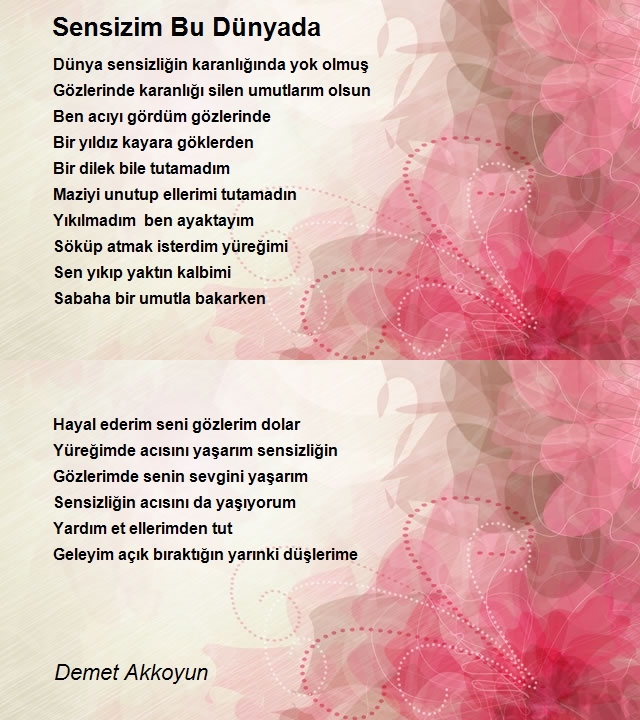 Sensizim Bu Dünyada

Dünya sensizliğin karanlığında yok olmuş
Gözlerinde karanlığı silen umutlarım olsun
Ben acıyı gördüm gözlerinde
Bir yıldız kayara göklerden
Bir dilek bile tutamadım
Maziyi unutup ellerimi tutamadın
Yıkılmadım ben ayaktayım
Söküp atmak isterdim yüreğimi
Sen yıkıp yaktın kalbimi
Sabaha bir umutla bakarken

Hayal ederim seni gözlerim dolar
Yüreğimde acısını yaşarım sensizliğin
Gözlerimde senin sevgini yaşarım
Sensizliğin acısını da yaşıyorum
Yardım et ellerimden tut
Geleyim açık bıraktığın yarınki düşlerime

Demet Akkoyun